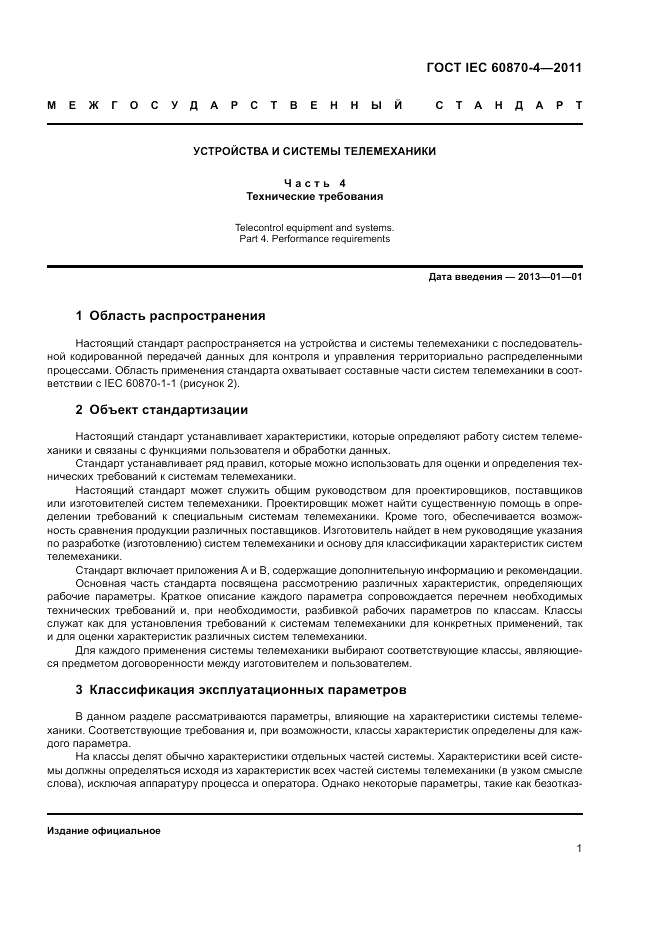 ГОСТ IEC 60870-4—2011

МЕЖГОСУДАРСТВЕННЫЙ СТАНДАРТ

УСТРОЙСТВА И СИСТЕМЫ ТЕЛЕМЕХАНИКИ

Часть 4
Технические требования

Telecontrol equipment and systems.
Part 4. Performance requirements

Дата введения — 2013—01—01

1 Область распространения

Настоящий стандарт распространяется на устройства и системы телемеханики с последовательной кодированной передачей данных для контроля и управления территориально распределенными процессами. Область применения стандарта охватывает составные части систем телемеханики в соответствии с IEC 60870-1-1 (рисунок 2).

2 Объект стандартизации

Настоящий стандарт устанавливает характеристики, которые определяют работу систем телемеханики и связаны с функциями пользователя и обработки данных.
Стандарт устанавливает ряд правил, которые можно использовать для оценки и определения технических требований к системам телемеханики.
Настоящий стандарт может служить общим руководством для проектировщиков, поставщиков или изготовителей систем телемеханики. Проектировщик может найти существенную помощь в определении требований к специальным системам телемеханики. Кроме того, обеспечивается возможность сравнения продукции различных поставщиков. Изготовитель найдет в нем руководящие указания по разработке (изготовлению) систем телемеханики и основу для классификации характеристик систем телемеханики.
Стандарт включает приложения А и В, содержащие дополнительную информацию и рекомендации.
Основная часть стандарта посвящена рассмотрению различных характеристик, определяющих рабочие параметры. Краткое описание каждого параметра сопровождается перечнем необходимых технических требований и, при необходимости, разбивкой рабочих параметров по классам. Классы служат как для установления требований к системам телемеханики для конкретных применений, так и для оценки характеристик различных систем телемеханики.
Для каждого применения системы телемеханики выбирают соответствующие классы, являющиеся предметом договоренности между изготовителем и пользователем.

3 Классификация эксплуатационных параметров

В данном разделе рассматриваются параметры, влияющие на характеристики системы телемеханики. Соответствующие требования и, при возможности, классы характеристик определены для каждого параметра.
На классы делят обычно характеристики отдельных частей системы. Характеристики всей системы должны определяться исходя из характеристик всех частей системы телемеханики (в узком смысле слова), исключая аппаратуру процесса и оператора. Однако некоторые параметры, такие как безотказ-

Издание официальное

1